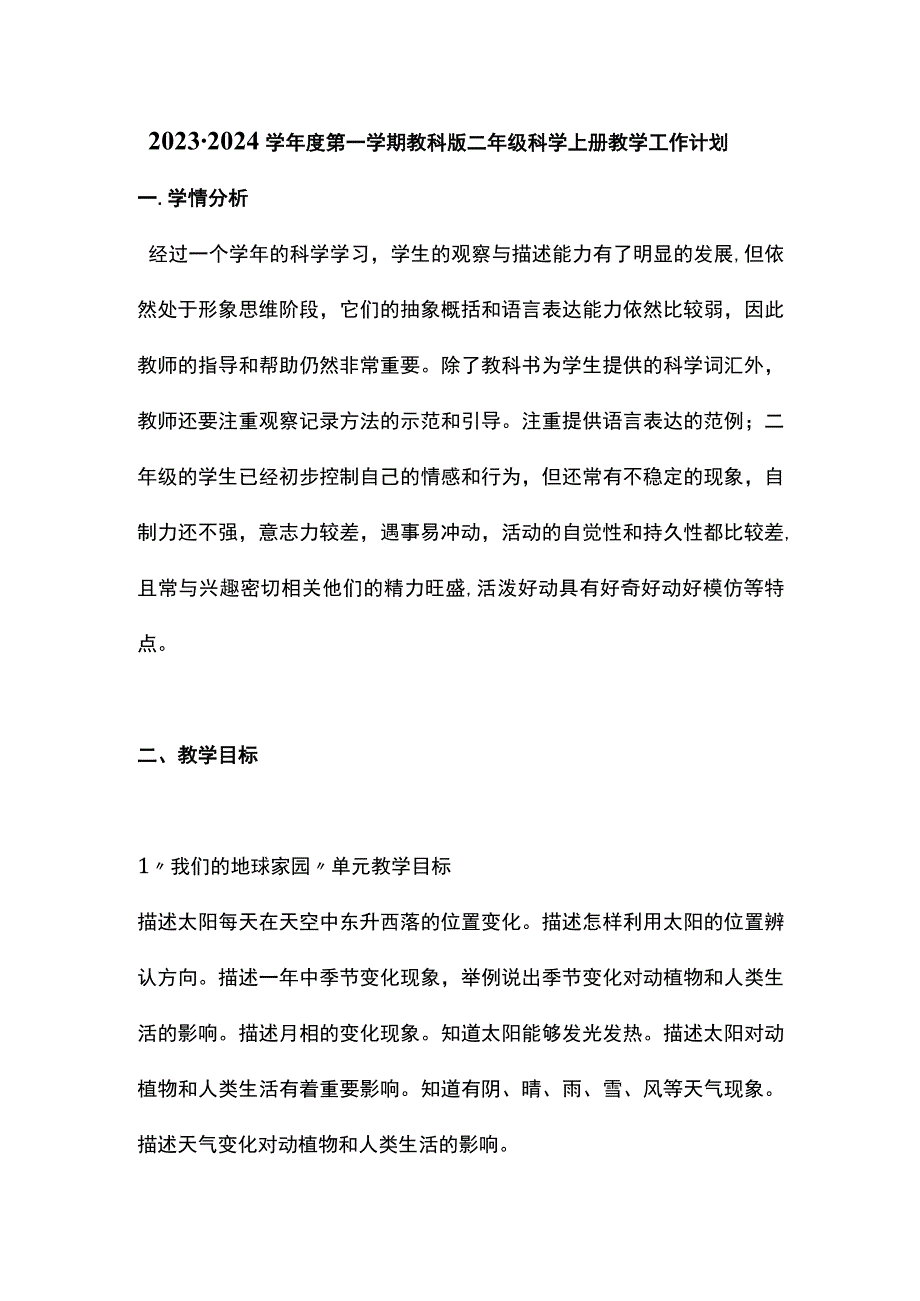 2023·2024学年度第一学期教科版二年级科学上册教学工作计划

一.学情分析

经过一个学年的科学学习，学生的观察与描述能力有了明显的发展,但依然处于形象思维阶段，它们的抽象概括和语言表达能力依然比较弱，因此教师的指导和帮助仍然非常重要。除了教科书为学生提供的科学词汇外，教师还要注重观察记录方法的示范和引导。注重提供语言表达的范例；二年级的学生已经初步控制自己的情感和行为，但还常有不稳定的现象，自制力还不强，意志力较差，遇事易冲动，活动的自觉性和持久性都比较差,且常与兴趣密切相关他们的精力旺盛,活泼好动具有好奇好动好模仿等特点。

二、教学目标

1〃我们的地球家园〃单元教学目标

描述太阳每天在天空中东升西落的位置变化。描述怎样利用太阳的位置辨认方向。描述一年中季节变化现象，举例说出季节变化对动植物和人类生活的影响。描述月相的变化现象。知道太阳能够发光发热。描述太阳对动植物和人类生活有着重要影响。知道有阴、晴、雨、雪、风等天气现象。描述天气变化对动植物和人类生活的影响。